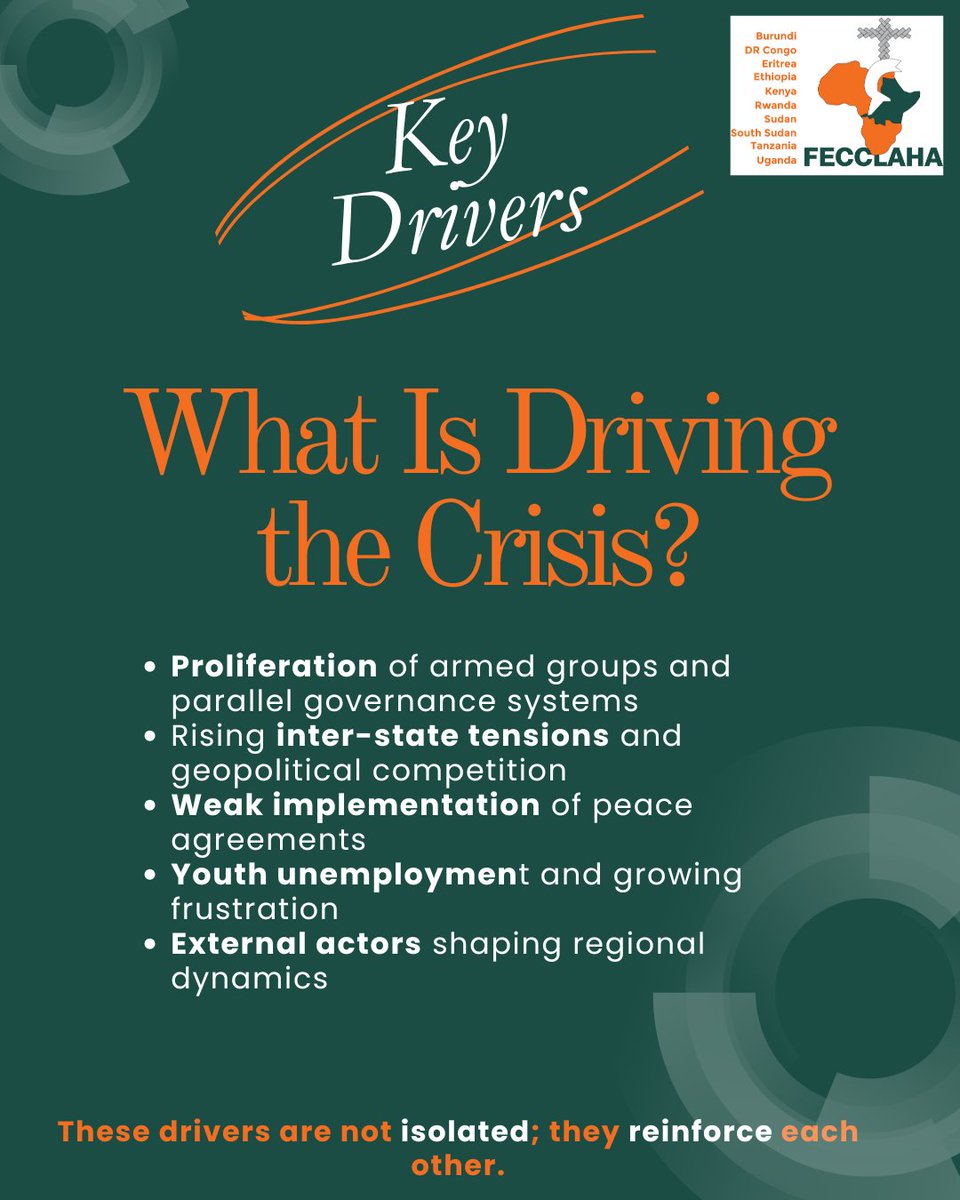 Key Drivers

Burundi
DR Congo
Eritrea
Ethiopia
Kenya
Rwanda
Sudan
South Sudan
Tanzania
Uganda
FECCLAHA

What Is Driving the Crisis?

• Proliferation of armed groups and parallel governance systems
• Rising inter-state tensions and geopolitical competition
• Weak implementation of peace agreements
• Youth unemployment and growing frustration
• External actors shaping regional dynamics

These drivers are not isolated; they reinforce each other.